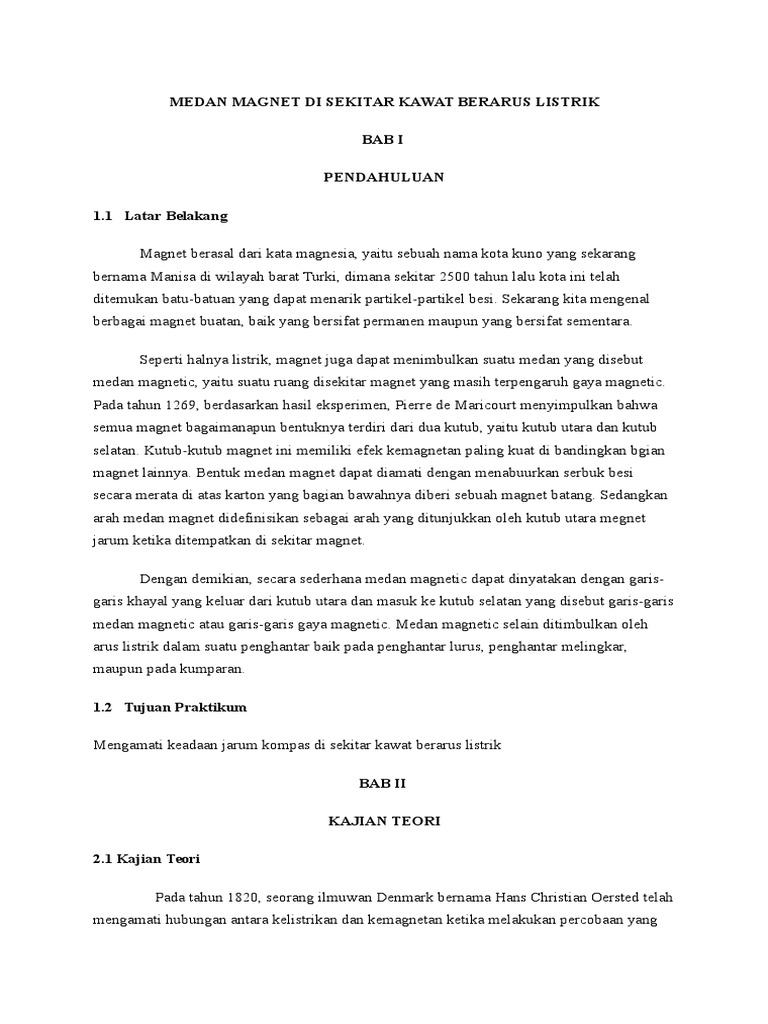 MEDAN MAGNET DI SEKITAR KAWAT BERARUS LISTRIK

BAB I

PENDAHULUAN

1.1 Latar Belakang

Magnet berasal dari kata magnesia, yaitu sebuah nama kota kuno yang sekarang bernama Manisa di wilayah barat Turki, dimana sekitar 2500 tahun lalu kota ini telah ditemukan batu-batuan yang dapat menarik partikel-partikel besi. Sekarang kita mengenal berbagai magnet buatan, baik yang bersifat permanen maupun yang bersifat sementara.

Seperti halnya listrik, magnet juga dapat menimbulkan suatu medan yang disebut medan magnetic, yaitu suatu ruang disekitar magnet yang masih terpengaruh gaya magnetic. Pada tahun 1269, berdasarkan hasil eksperimen, Pierre de Maricourt menyimpulkan bahwa semua magnet bagaimanapun bentuknya terdiri dari dua kutub, yaitu kutub utara dan kutub selatan. Kutub-kutub magnet ini memiliki efek kemagnetan paling kuat di bandingkan bgian magnet lainnya. Bentuk medan magnet dapat diamati dengan menabuurkan serbuk besi secara merata di atas karton yang bagian bawahnya diberi sebuah magnet batang. Sedangkan arah medan magnet didefinisikan sebagai arah yang ditunjukkan oleh kutub utara megnet jarum ketika ditempatkan di sekitar magnet.

Dengan demikian, secara sederhana medan magnetic dapat dinyatakan dengan garis-garis khayal yang keluar dari kutub utara dan masuk ke kutub selatan yang disebut garis-garis medan magnetic atau garis-garis gaya magnetic. Medan magnetic selain ditimbulkan oleh arus listrik dalam suatu penghantar baik pada penghantar lurus, penghantar melingkar, maupun pada kumparan.

1.2 Tujuan Praktikum

Mengamati keadaan jarum kompas di sekitar kawat berarus listrik

BAB II

KAJIAN TEORI

2.1 Kajian Teori

Pada tahun 1820, seorang ilmuwan Denmark bernama Hans Christian Oersted telah mengamati hubungan antara kelistrikan dan kemagnetan ketika melakukan percobaan yang